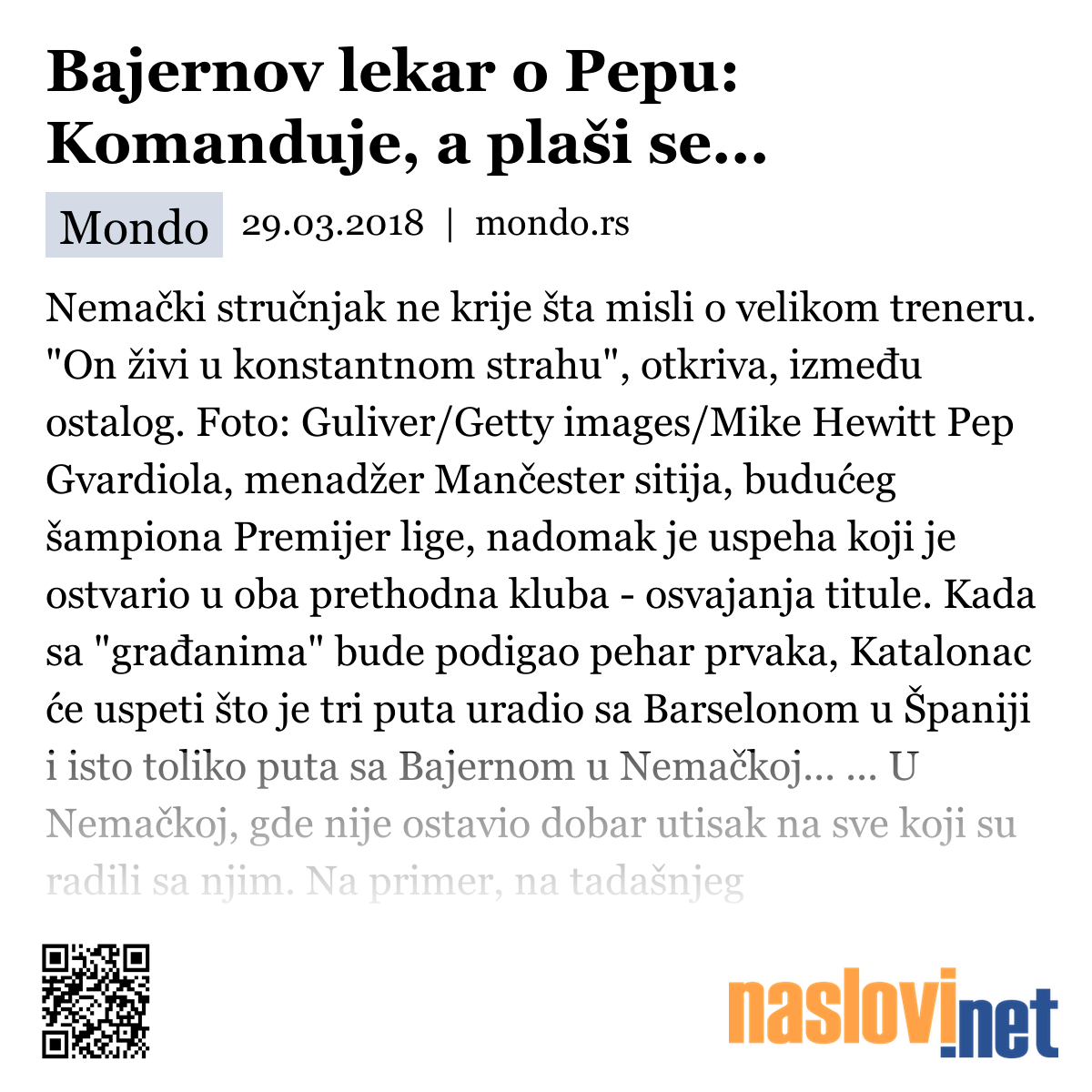 Bajernov lekar o Pepu: Komanduje, a plaši se...

Mondo 29.03.2018 | mondo.rs

Nemački stručnjak ne krije šta misli o velikom treneru. "On živi u konstantnom strahu", otkriva, između ostalog. Foto: Guliver/Getty images/Mike Hewitt Pep Gvardiola, menadžer Mančester sitija, budućeg šampiona Premijer lige, nadomak je uspeha koji je ostvario u oba prethodna kluba - osvajanja titule. Kada sa "građanima" bude podigao pehar prvaka, Katalonac će uspeti što je tri puta uradio sa Barselonom u Španiji i isto toliko puta sa Bajernom u Nemačkoj... ... U Nemačkoj, gde nije ostavio dobar utisak na sve koji su radili sa njim. Na primer, na tadašnjeg

naslovi.net